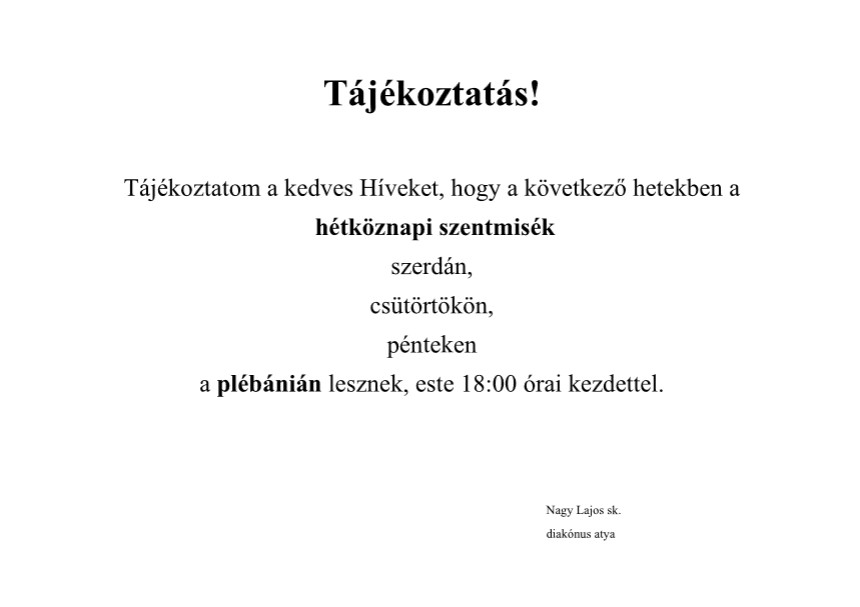 Tájékoztatás!

Tájékoztatom a kedves Híveket, hogy a következő hetekben a
hétköznapi szentmisék
szerdán,
csütörtökön,
pénteken
a plébánián lesznek, este 18:00 órai kezdettel.

Nagy Lajos sk.
diakónus atya